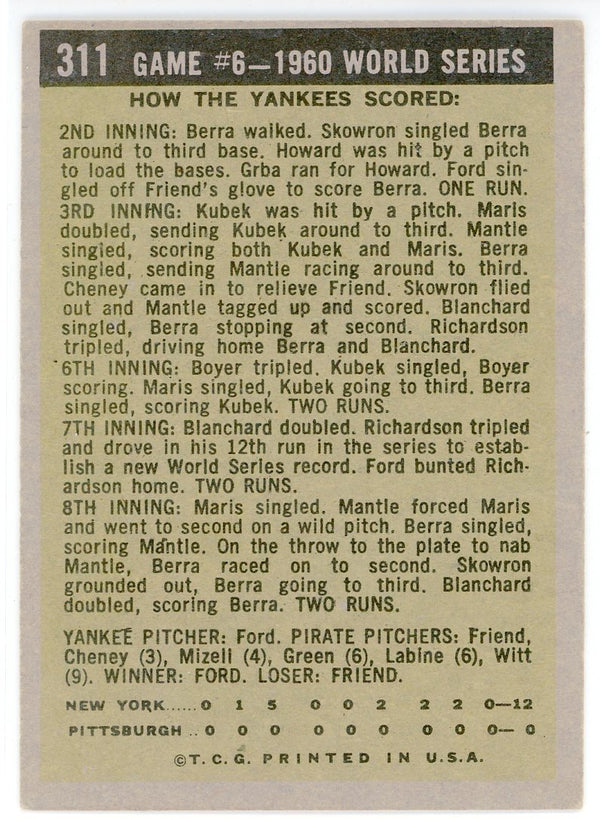 311 GAME #6—1960 WORLD SERIES

HOW THE YANKEES SCORED:

2ND INNING: Berra walked. Skowron singled Berra around to third base. Howard was hit by a pitch to load the bases. Grba ran for Howard. Ford singled off Friend's glove to score Berra. ONE RUN.
3RD INNING: Kubek was hit by a pitch. Maris doubled, sending Kubek around to third. Mantle singled, scoring both Kubek and Maris. Berra singled, sending Mantle racing around to third. Cheney came in to relieve Friend. Skowron flied out and Mantle tagged up and scored. Blanchard singled, Berra stopping at second. Richardson tripled, driving home Berra and Blanchard.
6TH INNING: Boyer tripled. Kubek singled, Boyer scoring. Maris singled, Kubek going to third. Berra singled, scoring Kubek. TWO RUNS.
7TH INNING: Blanchard doubled. Richardson tripled and drove in his 12th run in the series to establish a new World Series record. Ford bunted Richardson home. TWO RUNS.
8TH INNING: Maris singled. Mantle forced Maris and went to second on a wild pitch. Berra singled, scoring Mantle. On the throw to the plate to nab Mantle, Berra raced on to second. Skowron grounded out, Berra going to third. Blanchard doubled, scoring Berra. TWO RUNS.

YANKEE PITCHER: Ford. PIRATE PITCHERS: Friend, Cheney (3), Mizell (4), Green (6), Labine (6), Witt (9). WINNER: FORD. LOSER: FRIEND.

NEW YORK......0 1 5 0 0 2 2 2 0—12
PITTSBURGH..0 0 0 0 0 0 0 0 0— 0

©T.C.G. PRINTED IN U.S.A.